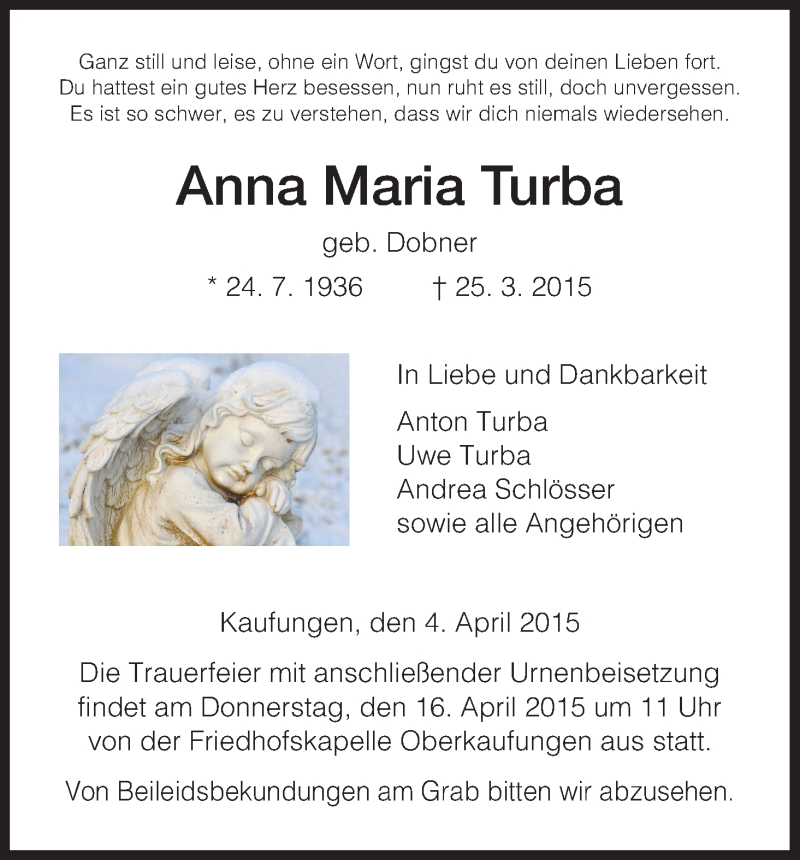 Ganz still und leise, ohne ein Wort, gingst du von deinen Lieben fort.
Du hattest ein gutes Herz besessen, nun ruht es still, doch unvergessen.
Es ist so schwer, es zu verstehen, dass wir dich niemals wiedersehen.

Anna Maria Turba

geb. Dobner

* 24. 7. 1936 † 25. 3. 2015

In Liebe und Dankbarkeit

Anton Turba
Uwe Turba
Andrea Schlösser
sowie alle Angehörigen

Kaufungen, den 4. April 2015

Die Trauerfeier mit anschließender Urnenbeisetzung findet am Donnerstag, den 16. April 2015 um 11 Uhr von der Friedhofskapelle Oberkaufungen aus statt.

Von Beileidsbekundungen am Grab bitten wir abzusehen.